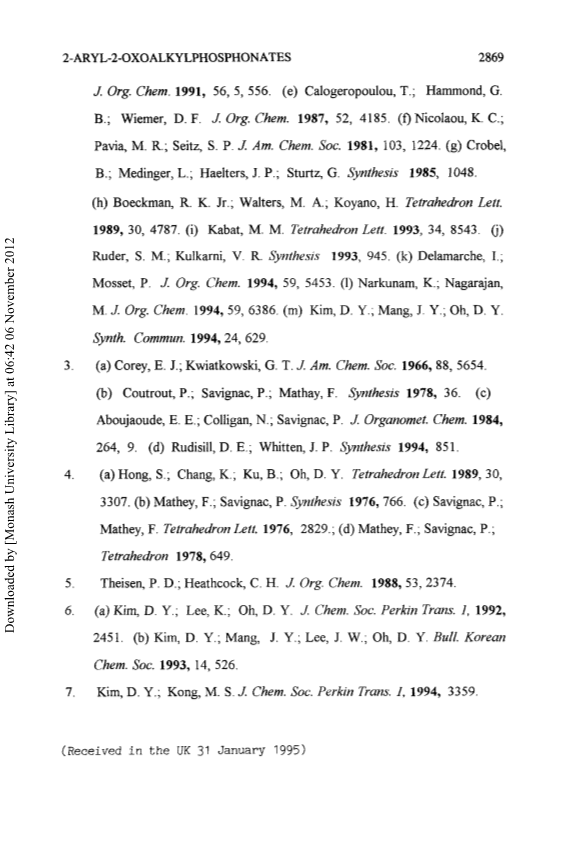 2-ARYL-2-OXOALKYLPHOSPHONATES 2869

J. Org. Chem. 1991, 56, 5, 556. (e) Calogeropoulou, T.; Hammond, G. B.; Wiemer, D. F. J. Org. Chem. 1987, 52, 4185. (f) Nicolaou, K. C.; Pavia, M. R.; Seitz, S. P. J. Am. Chem. Soc. 1981, 103, 1224. (g) Crobel, B.; Medinger, L.; Haelters, J. P.; Sturtz, G. Synthesis 1985, 1048. (h) Boeckman, R. K. Jr.; Walters, M. A.; Koyano, H. Tetrahedron Lett. 1989, 30, 4787. (i) Kabat, M. M. Tetrahedron Lett. 1993, 34, 8543. (j) Ruder, S. M.; Kulkarni, V. R. Synthesis 1993, 945. (k) Delamarche, I.; Mosset, P. J. Org. Chem. 1994, 59, 5453. (l) Narkunam, K.; Nagarajan, M. J. Org. Chem. 1994, 59, 6386. (m) Kim, D. Y.; Mang, J. Y.; Oh, D. Y. Synth. Commun. 1994, 24, 629.

3. (a) Corey, E. J.; Kwiatkowski, G. T. J. Am. Chem. Soc. 1966, 88, 5654. (b) Coutrout, P.; Savignac, P.; Mathay, F. Synthesis 1978, 36. (c) Aboujaoude, E. E.; Colligan, N.; Savignac, P. J. Organomet. Chem. 1984, 264, 9. (d) Rudisill, D. E.; Whitten, J. P. Synthesis 1994, 851.

4. (a) Hong, S.; Chang, K.; Ku, B.; Oh, D. Y. Tetrahedron Lett. 1989, 30, 3307. (b) Mathey, F.; Savignac, P. Synthesis 1976, 766. (c) Savignac, P.; Mathey, F. Tetrahedron Lett. 1976, 2829.; (d) Mathey, F.; Savignac, P.; Tetrahedron 1978, 649.

5. Theisen, P. D.; Heathcock, C. H. J. Org. Chem. 1988, 53, 2374.

6. (a) Kim, D. Y.; Lee, K.; Oh, D. Y. J. Chem. Soc. Perkin Trans. 1, 1992, 2451. (b) Kim, D. Y.; Mang, J. Y.; Lee, J. W.; Oh, D. Y. Bull. Korean Chem. Soc. 1993, 14, 526.

7. Kim, D. Y.; Kong, M. S. J. Chem. Soc. Perkin Trans. 1, 1994, 3359.

(Received in the UK 31 January 1995)

Downloaded by [Monash University Library] at 06:42 06 November 2012